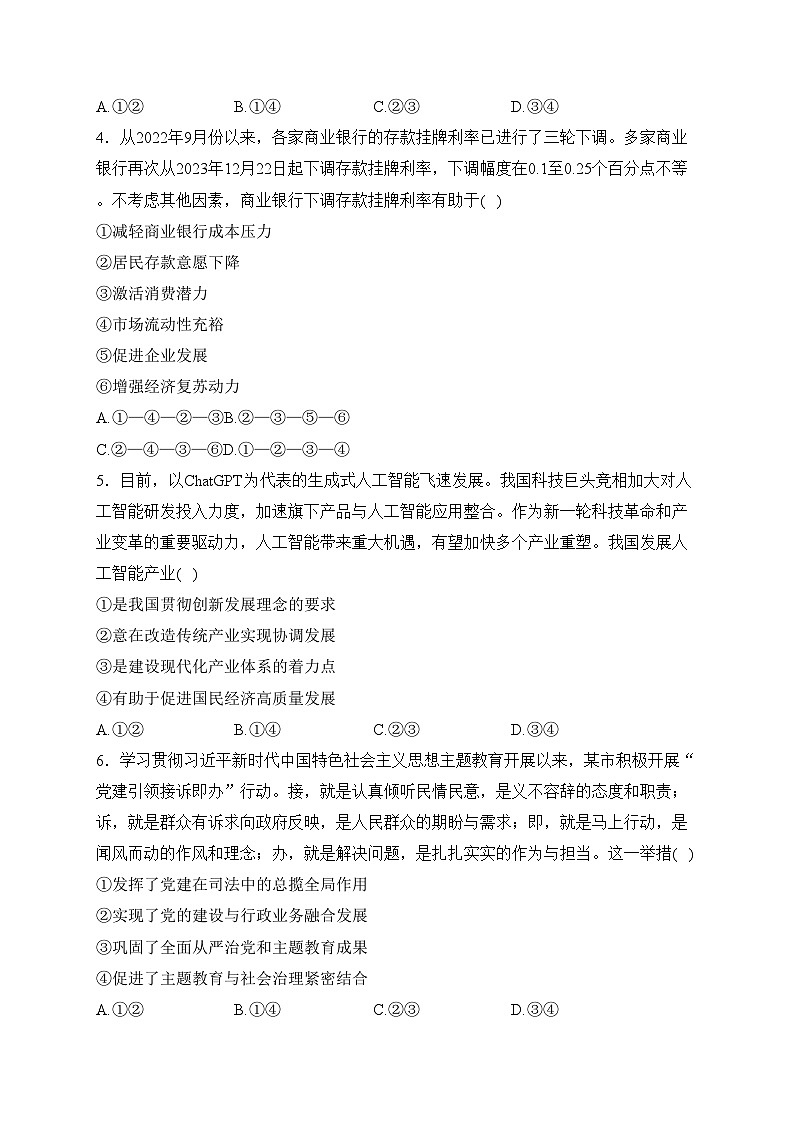 A.①②　　B.①④　　C.②③　　D.③④

4．从2022年9月份以来，各家商业银行的存款挂牌利率已进行了三轮下调。多家商业银行再次从2023年12月22日起下调存款挂牌利率，下调幅度在0.1至0.25个百分点不等。不考虑其他因素，商业银行下调存款挂牌利率有助于( )

①减轻商业银行成本压力

②居民存款意愿下降

③激活消费潜力

④市场流动性充裕

⑤促进企业发展

⑥增强经济复苏动力

A.①—④—②—③B.②—③—⑤—⑥

C.②—④—③—⑥D.①—②—③—④

5．目前，以ChatGPT为代表的生成式人工智能飞速发展。我国科技巨头竞相加大对人工智能研发投入力度，加速旗下产品与人工智能应用整合。作为新一轮科技革命和产业变革的重要驱动力，人工智能带来重大机遇，有望加快多个产业重塑。我国发展人工智能产业( )

①是我国贯彻创新发展理念的要求

②意在改造传统产业实现协调发展

③是建设现代化产业体系的着力点

④有助于促进国民经济高质量发展

A.①②　　B.①④　　C.②③　　D.③④

6．学习贯彻习近平新时代中国特色社会主义思想主题教育开展以来，某市积极开展“党建引领接诉即办”行动。接，就是认真倾听民情民意，是义不容辞的态度和职责；诉，就是群众有诉求向政府反映，是人民群众的期盼与需求；即，就是马上行动，是闻风而动的作风和理念；办，就是解决问题，是扎扎实实的作为与担当。这一举措( )

①发挥了党建在司法中的总揽全局作用

②实现了党的建设与行政业务融合发展

③巩固了全面从严治党和主题教育成果

④促进了主题教育与社会治理紧密结合

A.①②　　B.①④　　C.②③　　D.③④